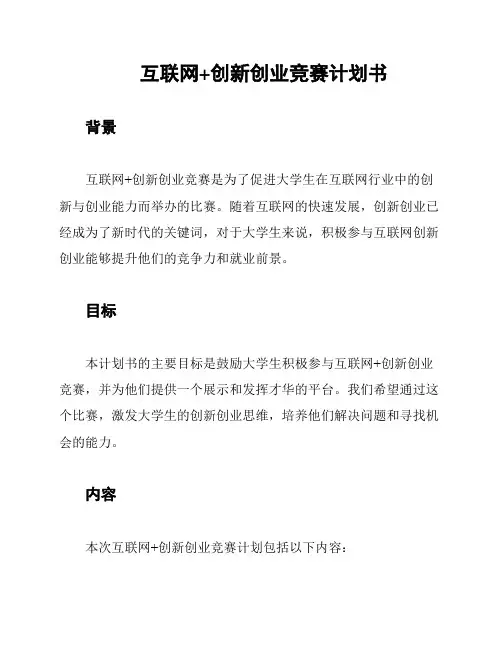 互联网+创新创业竞赛计划书

背景

互联网+创新创业竞赛是为了促进大学生在互联网行业中的创新与创业能力而举办的比赛。随着互联网的快速发展，创新创业已经成为了新时代的关键词，对于大学生来说，积极参与互联网创新创业能够提升他们的竞争力和就业前景。

目标

本计划书的主要目标是鼓励大学生积极参与互联网+创新创业竞赛，并为他们提供一个展示和发挥才华的平台。我们希望通过这个比赛，激发大学生的创新创业思维，培养他们解决问题和寻找机会的能力。

内容

本次互联网+创新创业竞赛计划包括以下内容：